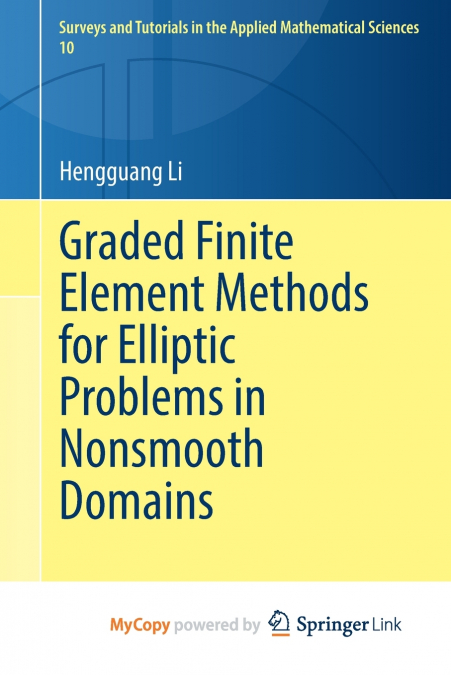 Surveys and Tutorials in the Applied Mathematical Sciences
10

Hengguang Li

Graded Finite Element Methods for Elliptic Problems in Nonsmooth Domains

MyCopy powered by Springer Link